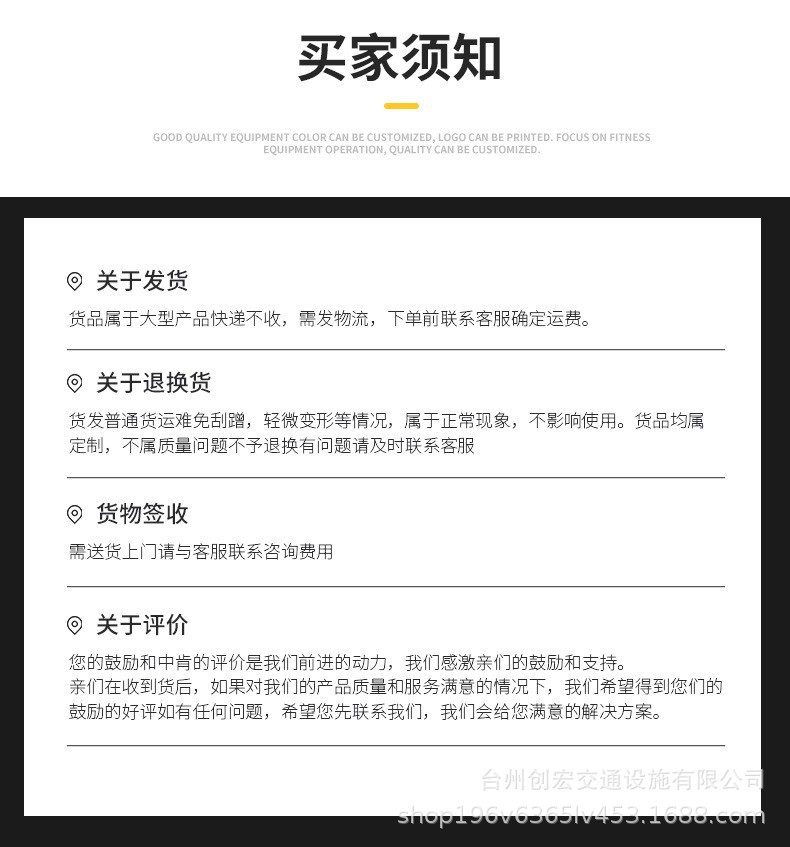 买家须知

GOOD QUALITY EQUIPMENT COLOR CAN BE CUSTOMIZED, LOGO CAN BE PRINTED. FOCUS ON FITNESS EQUIPMENT OPERATION, QUALITY CAN BE CUSTOMIZED.

关于发货

货品属于大型产品快递不收，需发物流，下单前联系客服确定运费。

关于退换货

货发普通货运难免刮蹭，轻微变形等情况，属于正常现象，不影响使用。货品均属定制，不属质量问题不予退换有问题请及时联系客服

货物签收

需送货上门请与客服联系咨询费用

关于评价

您的鼓励和中肯的评价是我们前进的动力，我们感激亲们的鼓励和支持。

亲们在收到货后，如果对我们的产品质量和服务满意的情况下，我们希望得到您们的鼓励的好评如有任何问题，希望您先联系我们，我们会给您满意的解决方案。

台州创宏交通设施有限公司
shop196v6365lv453.1688.com